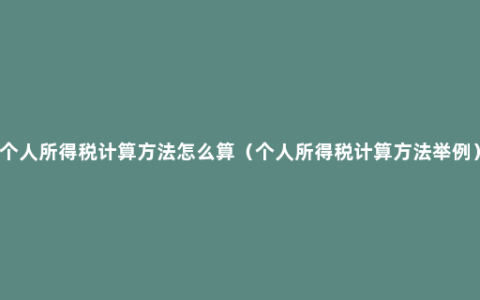 个人所得税计算方法怎么算（个人所得税计算方法举例）